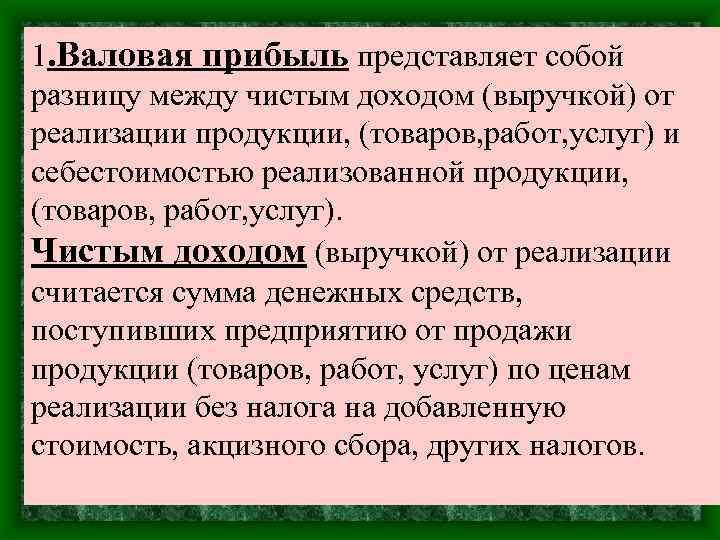 1.Валовая прибыль представляет собой разницу между чистым доходом (выручкой) от реализации продукции, (товаров,работ,услуг) и себестоимостью реализованной продукции, (товаров, работ,услуг).
Чистым доходом (выручкой) от реализации считается сумма денежных средств, поступивших предприятию от продажи продукции (товаров, работ, услуг) по ценам реализации без налога на добавленную стоимость, акцизного сбора, других налогов.